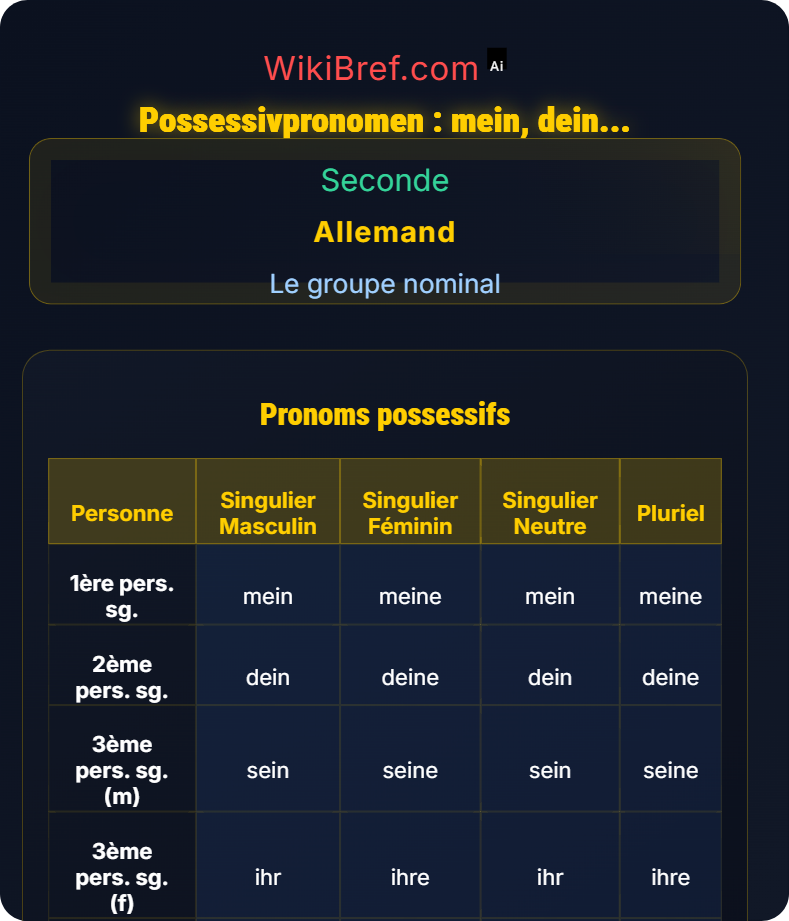 WikiBref.com Ai

Possessivpronomen : mein, dein...

Seconde

Allemand

Le groupe nominal

Pronoms possessifs

| Personne | Singulier Masculin | Singulier Féminin | Singulier Neutre | Pluriel |
|---|---|---|---|---|
| 1ère pers. sg. | mein | meine | mein | meine |
| 2ème pers. sg. | dein | deine | dein | deine |
| 3ème pers. sg. (m) | sein | seine | sein | seine |
| 3ème pers. sg. (f) | ihr | ihre | ihr | ihre |